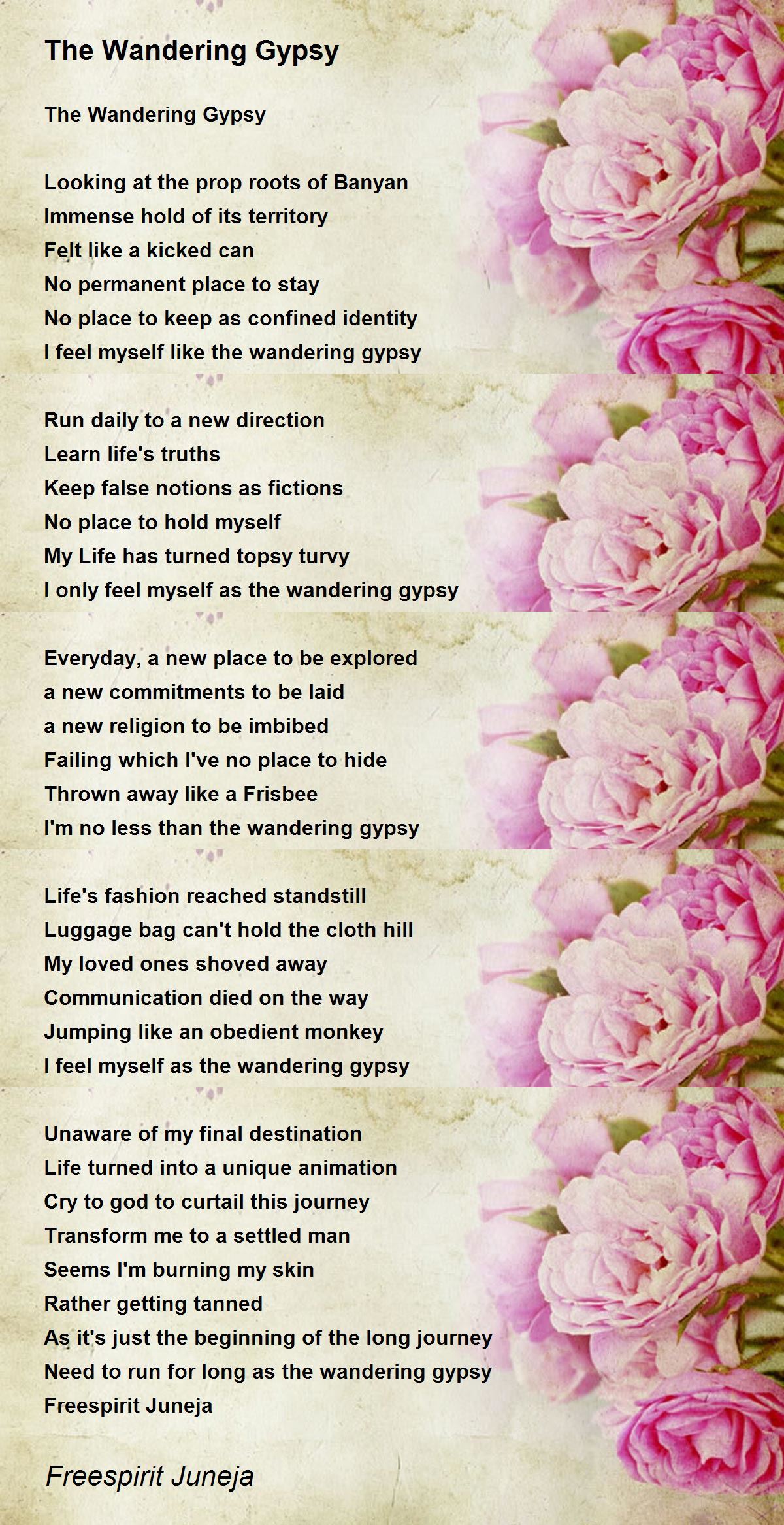 The Wandering Gypsy

The Wandering Gypsy

Looking at the prop roots of Banyan
Immense hold of its territory
Felt like a kicked can
No permanent place to stay
No place to keep as confined identity
I feel myself like the wandering gypsy

Run daily to a new direction
Learn life's truths
Keep false notions as fictions
No place to hold myself
My Life has turned topsy turvy
I only feel myself as the wandering gypsy

Everyday, a new place to be explored
a new commitments to be laid
a new religion to be imbibed
Failing which I've no place to hide
Thrown away like a Frisbee
I'm no less than the wandering gypsy

Life's fashion reached standstill
Luggage bag can't hold the cloth hill
My loved ones shoved away
Communication died on the way
Jumping like an obedient monkey
I feel myself as the wandering gypsy

Unaware of my final destination
Life turned into a unique animation
Cry to god to curtail this journey
Transform me to a settled man
Seems I'm burning my skin
Rather getting tanned
As it's just the beginning of the long journey
Need to run for long as the wandering gypsy
Freespirit Juneja

Freespirit Juneja